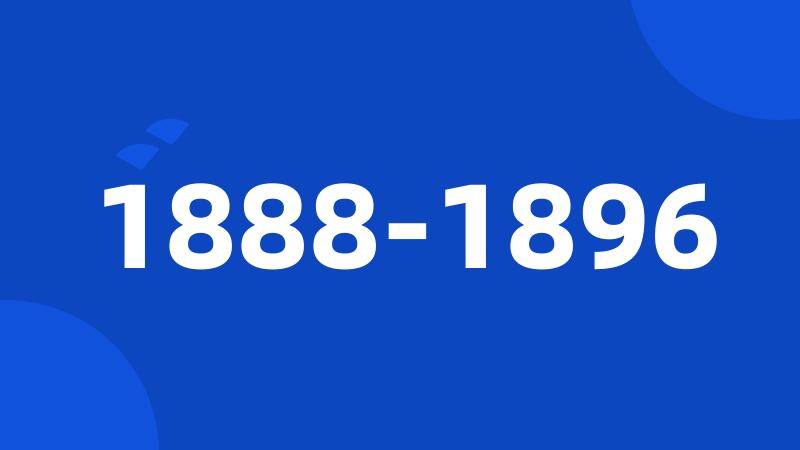 1888-1896